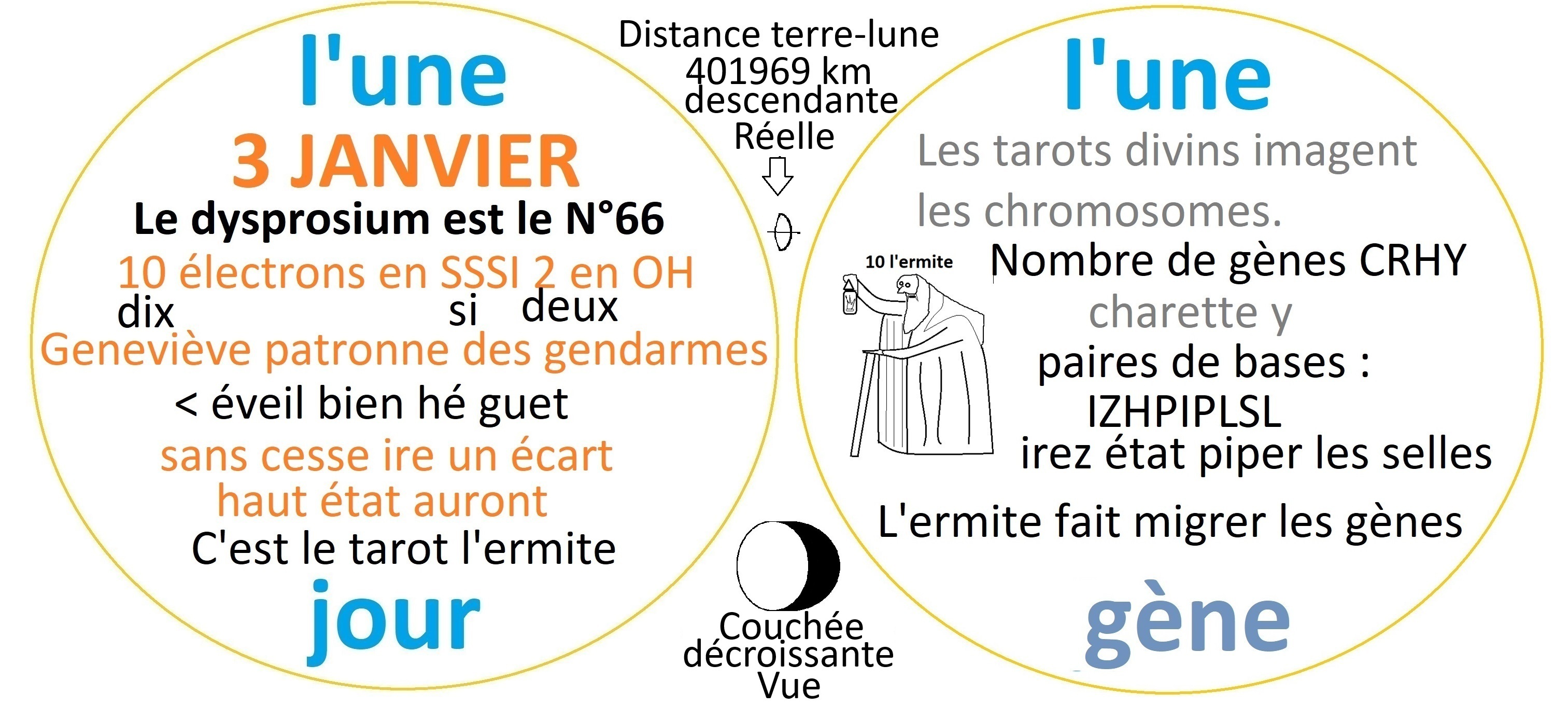 l'une

3 JANVIER

Le dysprosium est le N°66

10 électrons en SSSI 2 en OH

dix si deux

Geneviève patronne des gendarmes

< éveil bien hé guet

sans cesse ire un écart

haut état auront

C'est le tarot l'ermite

jour

Distance terre-lune
401969 km
descendante
Réelle

Couchée
décroissante
Vue

l'une

Les tarots divins imagent les chromosomes.

10 l'ermite

Nombre de gènes CRHY

charette y

paires de bases :

IZHPIPLSL

irez état piper les selles

L'ermite fait migrer les gènes

gène